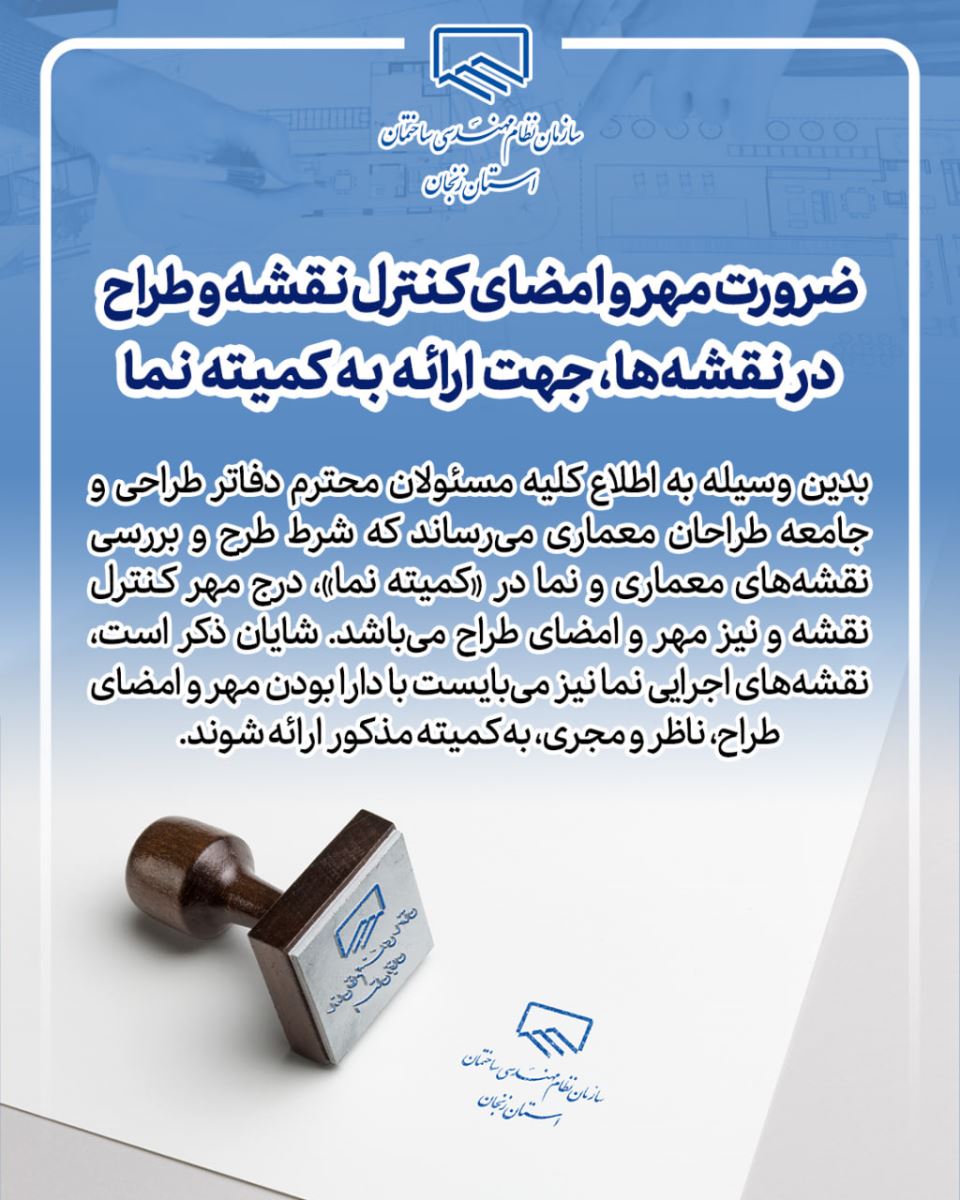 سازمان نظام مهندسی ساختمان
استان زنجان

ضرورت مهر و امضای کنترل نقشه و طراح در نقشه‌ها، جهت ارائه به کمیته نما

بدین وسیله به اطلاع کلیه مسئولان محترم دفاتر طراحی و جامعه طراحان معماری می‌رساند که شرط طرح و بررسی نقشه‌های معماری و نما در «کمیته نما»، درج مهر کنترل نقشه و نیز مهر و امضای طراح می‌باشد. شایان ذکر است، نقشه‌های اجرایی نما نیز می‌بایست با دارا بودن مهر و امضای طراح، ناظر و مجری، به کمیته مذکور ارائه شوند.

سازمان نظام مهندسی ساختمان
استان زنجان